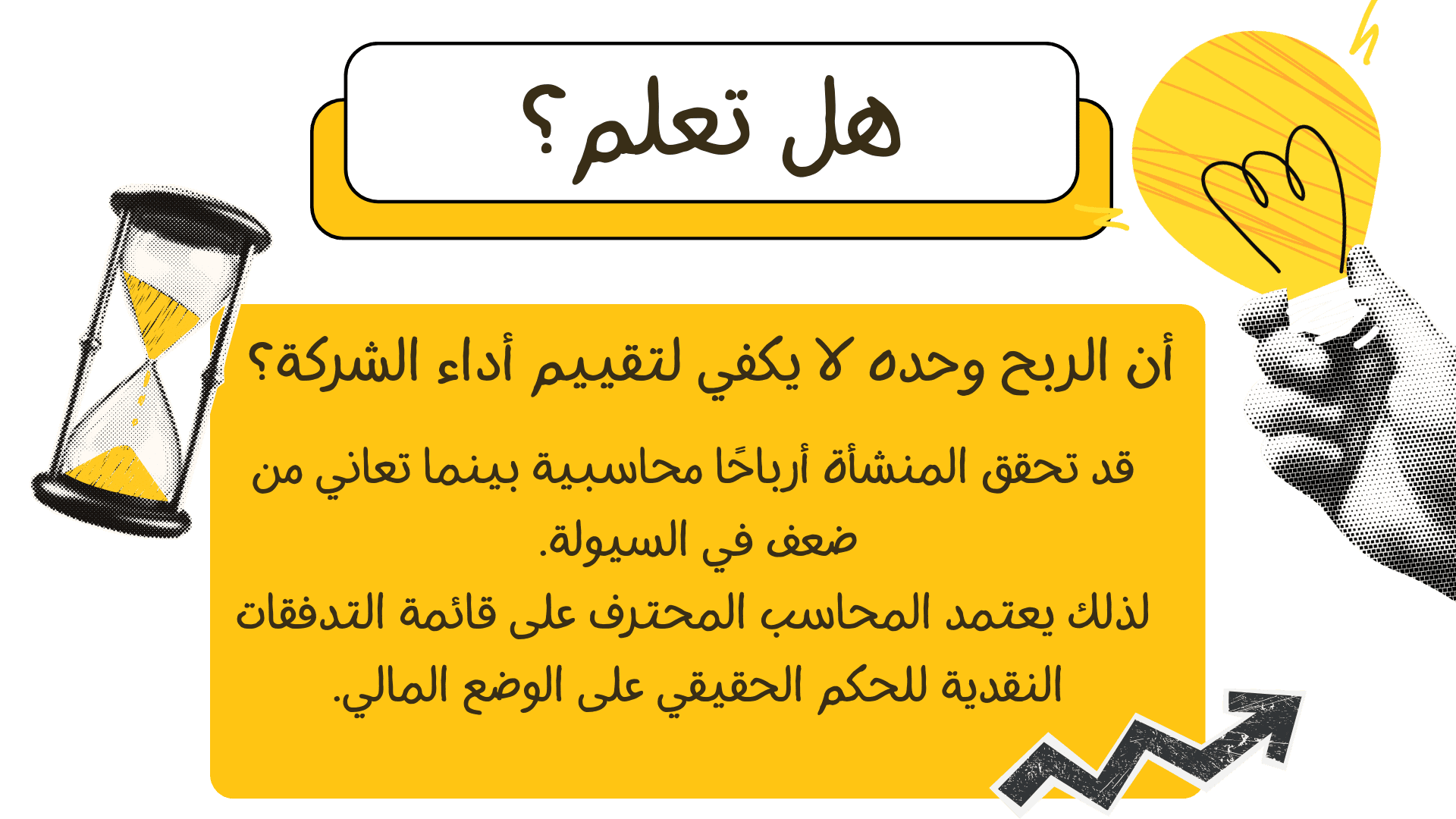 هل تعلم؟

أن الربح وحده لا يكفي لتقييم أداء الشركة؟

قد تحقق المنشأة أرباحًا محاسبية بينما تعاني من ضعف في السيولة.
لذلك يعتمد المحاسب المحترف على قائمة التدفقات النقدية للحكم الحقيقي على الوضع المالي.